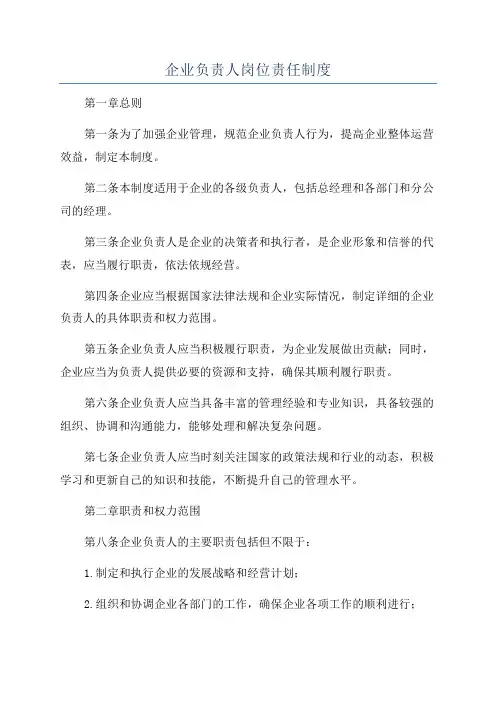 企业负责人岗位责任制度

第一章总则

第一条为了加强企业管理，规范企业负责人行为，提高企业整体运营效益，制定本制度。

第二条本制度适用于企业的各级负责人，包括总经理和各部门和分公司的经理。

第三条企业负责人是企业的决策者和执行者，是企业形象和信誉的代表，应当履行职责，依法依规经营。

第四条企业应当根据国家法律法规和企业实际情况，制定详细的企业负责人的具体职责和权力范围。

第五条企业负责人应当积极履行职责，为企业发展做出贡献；同时，企业应当为负责人提供必要的资源和支持，确保其顺利履行职责。

第六条企业负责人应当具备丰富的管理经验和专业知识，具备较强的组织、协调和沟通能力，能够处理和解决复杂问题。

第七条企业负责人应当时刻关注国家的政策法规和行业的动态，积极学习和更新自己的知识和技能，不断提升自己的管理水平。

第二章职责和权力范围

第八条企业负责人的主要职责包括但不限于：

1.制定和执行企业的发展战略和经营计划；

2.组织和协调企业各部门的工作，确保企业各项工作的顺利进行；